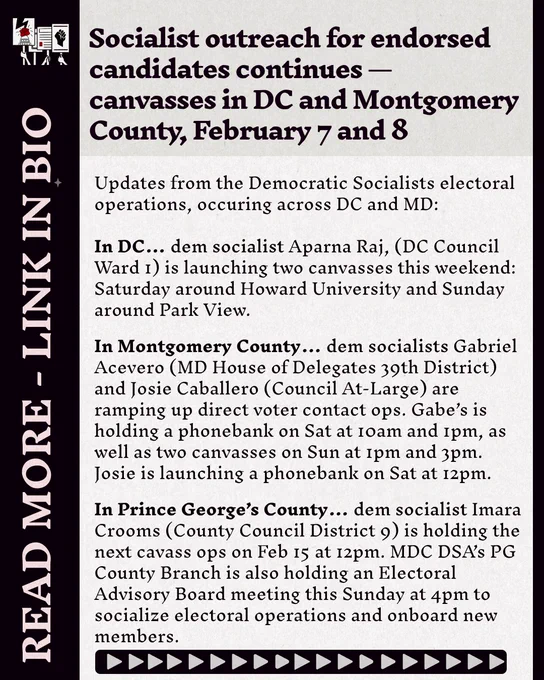 READ MORE - LINK IN BIO

Socialist outreach for endorsed candidates continues — canvasses in DC and Montgomery County, February 7 and 8

Updates from the Democratic Socialists electoral operations, occuring across DC and MD:

In DC... dem socialist Aparna Raj, (DC Council Ward 1) is launching two canvasses this weekend: Saturday around Howard University and Sunday around Park View.

In Montgomery County... dem socialists Gabriel Acevero (MD House of Delegates 39th District) and Josie Caballero (Council At-Large) are ramping up direct voter contact ops. Gabe's is holding a phonebank on Sat at 10am and 1pm, as well as two canvasses on Sun at 1pm and 3pm. Josie is launching a phonebank on Sat at 12pm.

In Prince George's County... dem socialist Imara Crooms (County Council District 9) is holding the next cavass ops on Feb 15 at 12pm. MDC DSA's PG County Branch is also holding an Electoral Advisory Board meeting this Sunday at 4pm to socialize electoral operations and onboard new members.